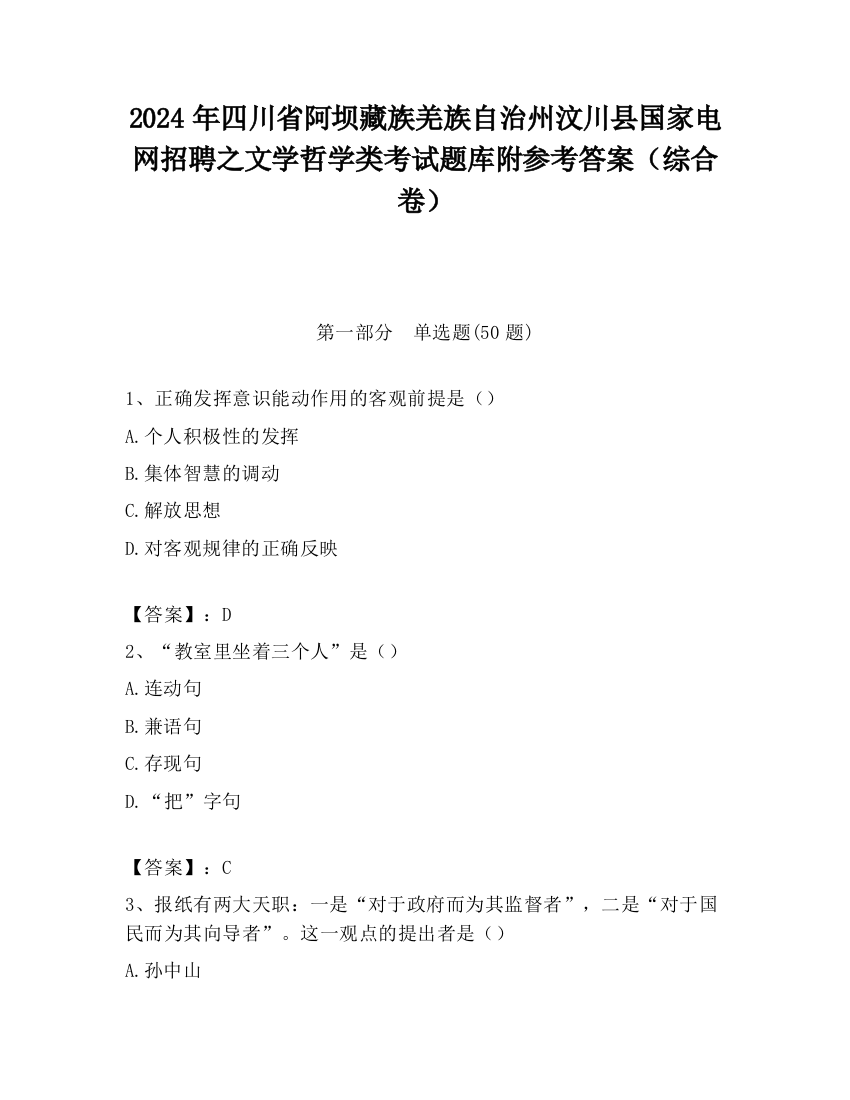 2024 年四川省阿坝藏族羌族自治州汶川县国家电网招聘之文学哲学类考试题库附参考答案（综合卷）

第一部分　单选题(50 题)

1、正确发挥意识能动作用的客观前提是（）

A.个人积极性的发挥

B.集体智慧的调动

C.解放思想

D.对客观规律的正确反映

【答案】：D

2、“教室里坐着三个人”是（）

A.连动句

B.兼语句

C.存现句

D.“把”字句

【答案】：C

3、报纸有两大天职：一是“对于政府而为其监督者”，二是“对于国民而为其向导者”。这一观点的提出者是（）

A.孙中山